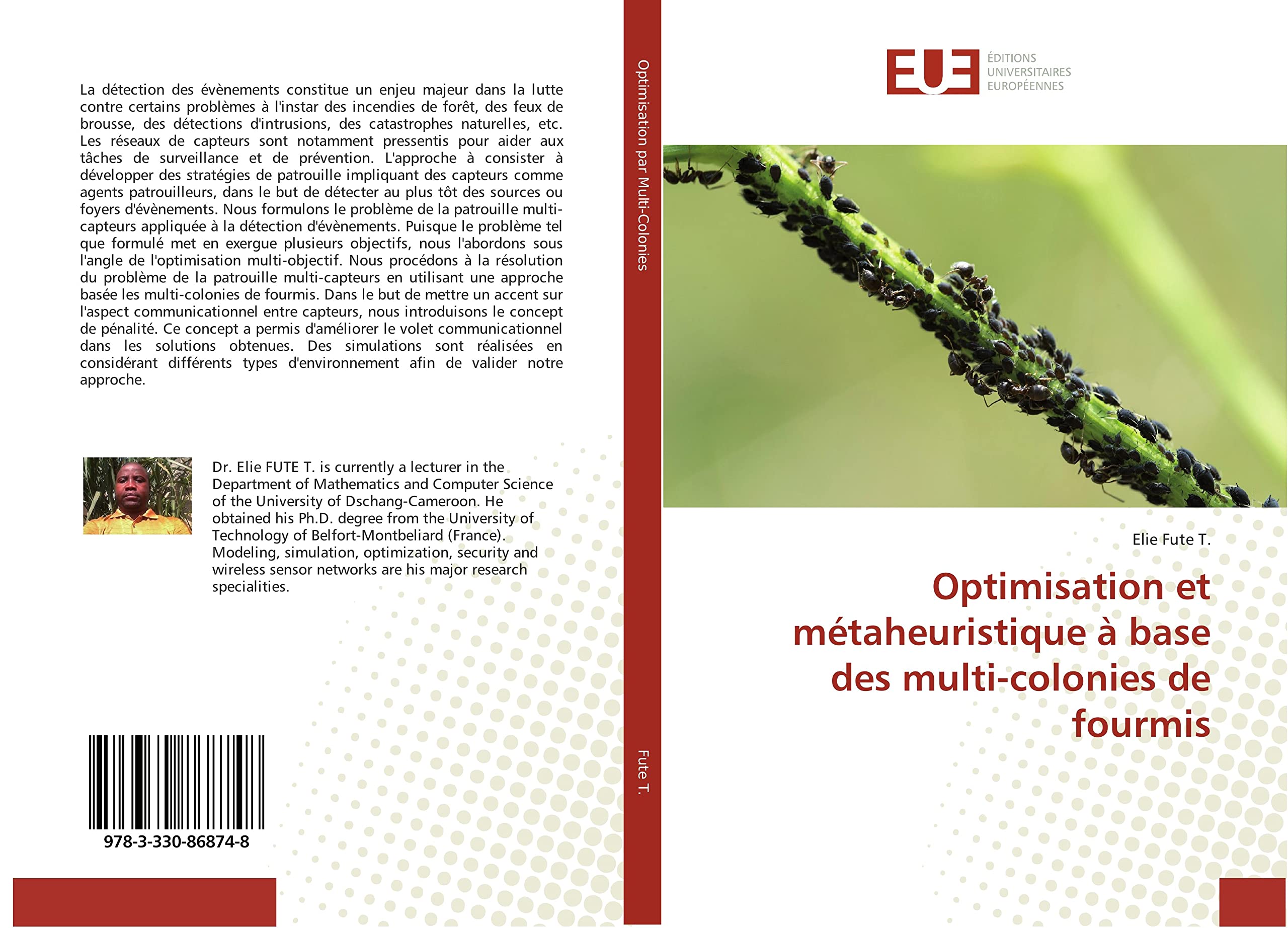 La détection des évènements constitue un enjeu majeur dans la lutte contre certains problèmes à l'instar des incendies de forêt, des feux de brousse, des détections d'intrusions, des catastrophes naturelles, etc. Les réseaux de capteurs sont notamment pressentis pour aider aux tâches de surveillance et de prévention. L'approche à consister à développer des stratégies de patrouille impliquant des capteurs comme agents patrouilleurs, dans le but de détecter au plus tôt des sources ou foyers d'évènements. Nous formulons le problème de la patrouille multi-capteurs appliquée à la détection d'évènements. Puisque le problème tel que formulé met en exergue plusieurs objectifs, nous l'abordons sous l'angle de l'optimisation multi-objectif. Nous procédons à la résolution du problème de la patrouille multi-capteurs en utilisant une approche basée les multi-colonies de fourmis. Dans le but de mettre un accent sur l'aspect communicationnel entre capteurs, nous introduisons le concept de pénalité. Ce concept a permis d'améliorer le volet communicationnel dans les solutions obtenues. Des simulations sont réalisées en considérant différents types d'environnement afin de valider notre approche.

Dr. Elie FUTE T. is currently a lecturer in the Department of Mathematics and Computer Science of the University of Dschang-Cameroon. He obtained his Ph.D. degree from the University of Technology of Belfort-Montbeliard (France). Modeling, simulation, optimization, security and wireless sensor networks are his major research specialities.

978-3-330-86874-8

Optimisation par Multi-Colonies

Fute T.

EUE ÉDITIONS UNIVERSITAIRES EUROPÉENNES

Elie Fute T.

Optimisation et métaheuristique à base des multi-colonies de fourmis